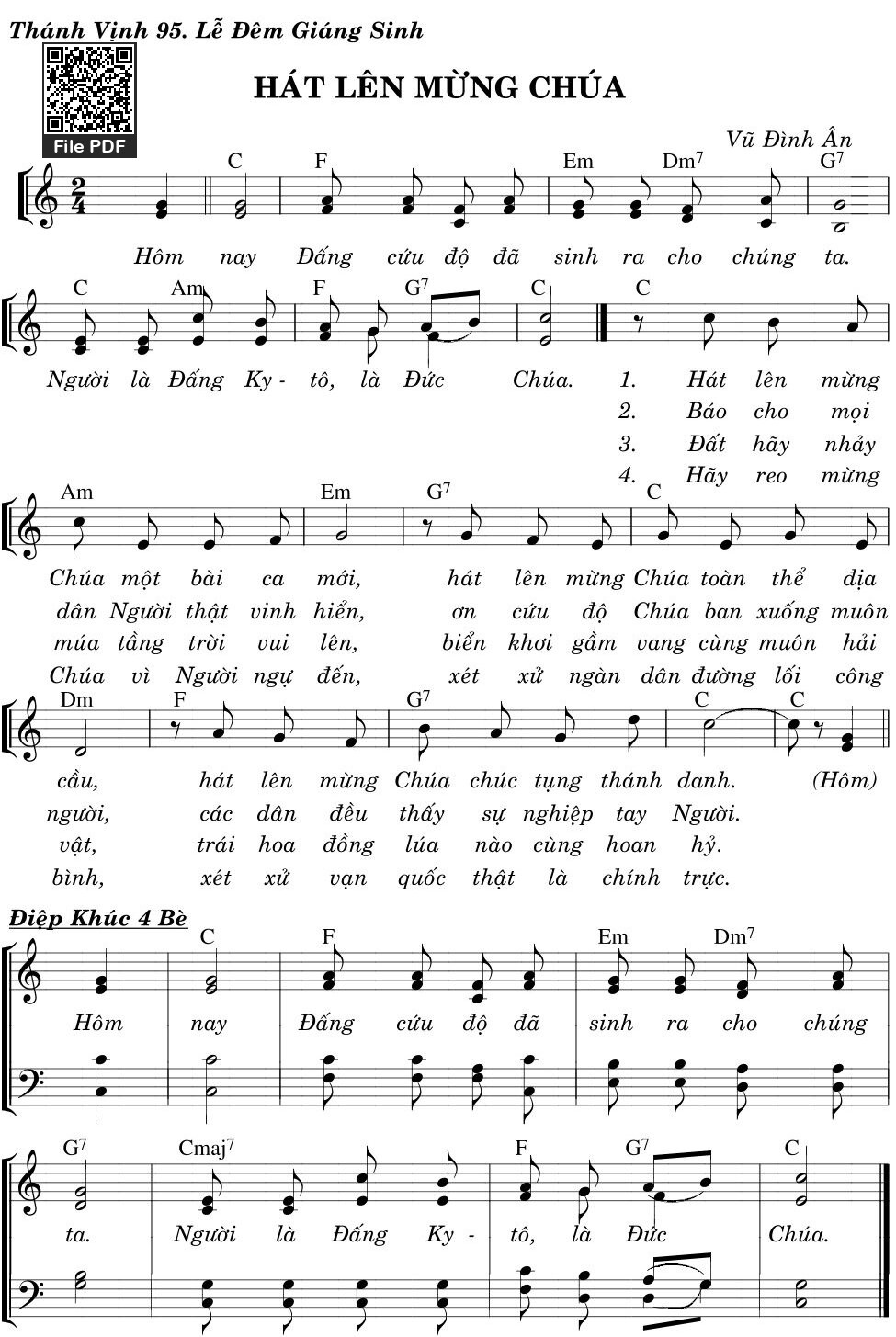 Thánh Vịnh 95. Lễ Đêm Giáng Sinh

File PDF

HÁT LÊN MỪNG CHÚA

Vũ Đình Ân

C F Em Dm$^7$ G$^7$

Hôm nay Đấng cứu độ đã sinh ra cho chúng ta.

C Am F G$^7$ C C

Người là Đấng Ky - tô, là Đức Chúa. 1. Hát lên mừng
2. Báo cho mọi
3. Đất hãy nhảy
4. Hãy reo mừng

Am Em G$^7$ C

Chúa một bài ca mới, hát lên mừng Chúa toàn thể địa
dân Người thật vinh hiển, ơn cứu độ Chúa ban xuống muôn
múa tầng trời vui lên, biển khơi gầm vang cùng muôn hải
Chúa vì Người ngự đến, xét xử ngàn dân đường lối công

Dm F G$^7$ C C

cầu, hát lên mừng Chúa chúc tụng thánh danh. (Hôm)
người, các dân đều thấy sự nghiệp tay Người.
vật, trái hoa đồng lúa nào cùng hoan hỷ.
bình, xét xử vạn quốc thật là chính trực.

Điệp Khúc 4 Bè

C F Em Dm$^7$

Hôm nay Đấng cứu độ đã sinh ra cho chúng

G$^7$ Cmaj$^7$ F G$^7$ C

ta. Người là Đấng Ky - tô, là Đức Chúa.